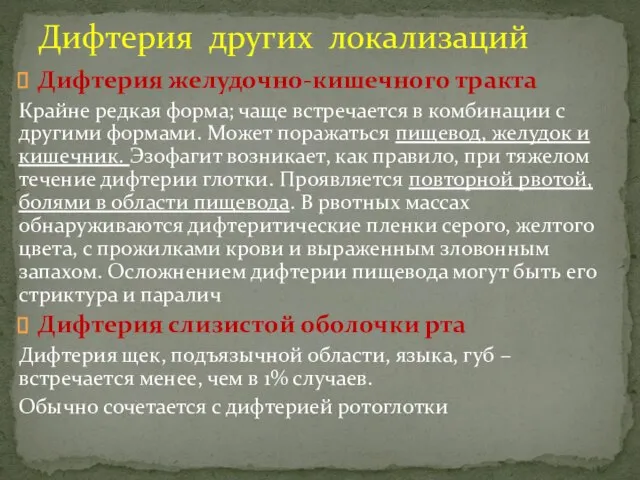 Дифтерия других локализаций

Дифтерия желудочно-кишечного тракта

Крайне редкая форма; чаще встречается в комбинации с другими формами. Может поражаться пищевод, желудок и кишечник. Эзофагит возникает, как правило, при тяжелом течение дифтерии глотки. Проявляется повторной рвотой, болями в области пищевода. В рвотных массах обнаруживаются дифтеритические пленки серого, желтого цвета, с прожилками крови и выраженным зловонным запахом. Осложнением дифтерии пищевода могут быть его стриктура и паралич

Дифтерия слизистой оболочки рта

Дифтерия щек, подъязычной области, языка, губ – встречается менее, чем в 1% случаев.

Обычно сочетается с дифтерией ротоглотки